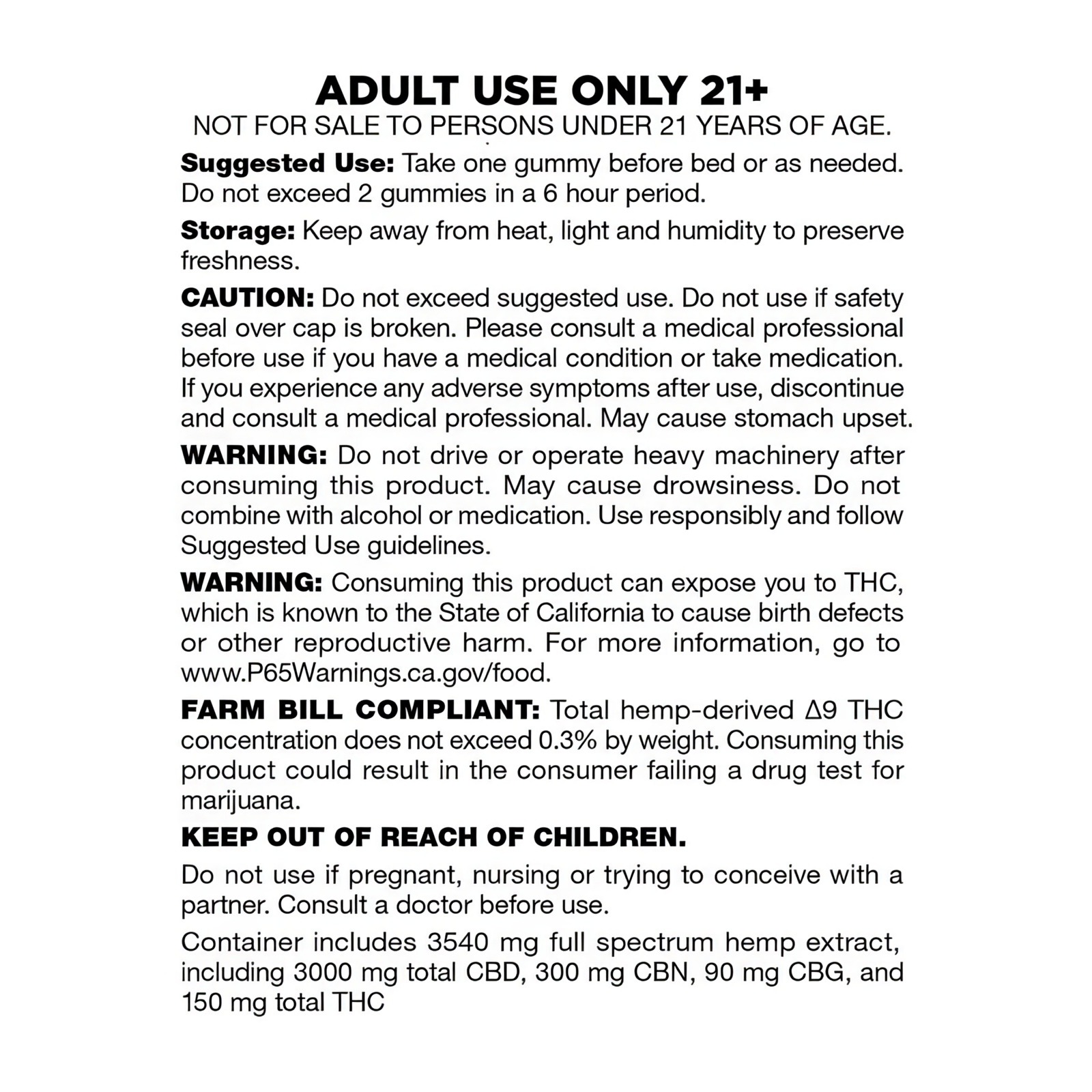 ADULT USE ONLY 21+
NOT FOR SALE TO PERSONS UNDER 21 YEARS OF AGE.

Suggested Use: Take one gummy before bed or as needed. Do not exceed 2 gummies in a 6 hour period.

Storage: Keep away from heat, light and humidity to preserve freshness.

CAUTION: Do not exceed suggested use. Do not use if safety seal over cap is broken. Please consult a medical professional before use if you have a medical condition or take medication. If you experience any adverse symptoms after use, discontinue and consult a medical professional. May cause stomach upset.

WARNING: Do not drive or operate heavy machinery after consuming this product. May cause drowsiness. Do not combine with alcohol or medication. Use responsibly and follow Suggested Use guidelines.

WARNING: Consuming this product can expose you to THC, which is known to the State of California to cause birth defects or other reproductive harm. For more information, go to www.P65Warnings.ca.gov/food.

FARM BILL COMPLIANT: Total hemp-derived Δ9 THC concentration does not exceed 0.3% by weight. Consuming this product could result in the consumer failing a drug test for marijuana.

KEEP OUT OF REACH OF CHILDREN.

Do not use if pregnant, nursing or trying to conceive with a partner. Consult a doctor before use.

Container includes 3540 mg full spectrum hemp extract, including 3000 mg total CBD, 300 mg CBN, 90 mg CBG, and 150 mg total THC